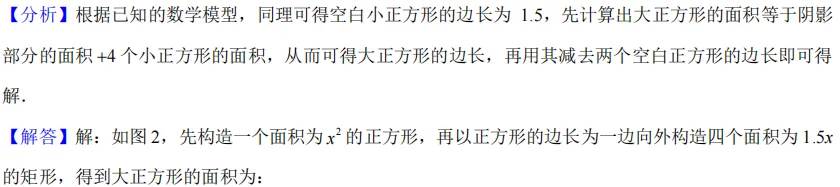 【分析】根据已知的数学模型，同理可得空白小正方形的边长为 1.5，先计算出大正方形的面积等于阴影部分的面积 +4 个小正方形的面积，从而可得大正方形的边长，再用其减去两个空白正方形的边长即可得解.

【解答】解：如图 2，先构造一个面积为 $x^2$ 的正方形，再以正方形的边长为一边向外构造四个面积为 $1.5x$ 的矩形，得到大正方形的面积为：